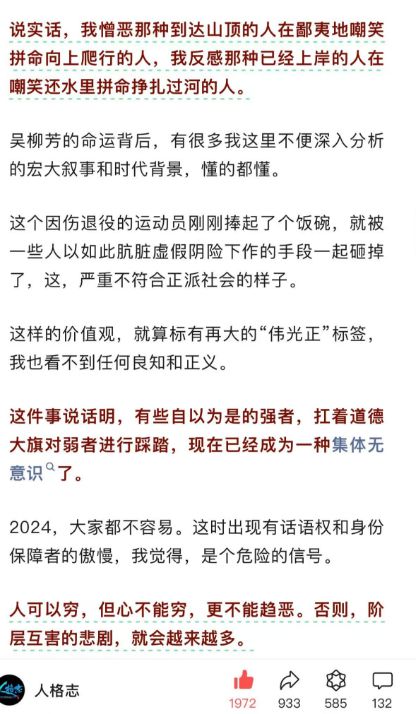 说实话，我憎恶那种到达山顶的人在鄙夷地嘲笑拼命向上爬行的人，我反感那种已经上岸的人在嘲笑还水里拼命挣扎过河的人。

吴柳芳的命运背后，有很多我这里不便深入分析的宏大叙事和时代背景，懂的都懂。

这个因伤退役的运动员刚刚捧起了个饭碗，就被一些人以如此肮脏虚假阴险下作的手段一起砸掉了，这，严重不符合正派社会的样子。

这样的价值观，就算标有再大的“伟光正”标签，我也看不到任何良知和正义。

这件事说话明，有些自以为是的强者，扛着道德大旗对弱者进行踩踏，现在已经成为一种集体无意识了。

2024，大家都不容易。这时出现有话语权和身份保障者的傲慢，我觉得，是个危险的信号。

人可以穷，但心不能穷，更不能趋恶。否则，阶层互害的悲剧，就会越来越多。

人格志

1972 933 585 132